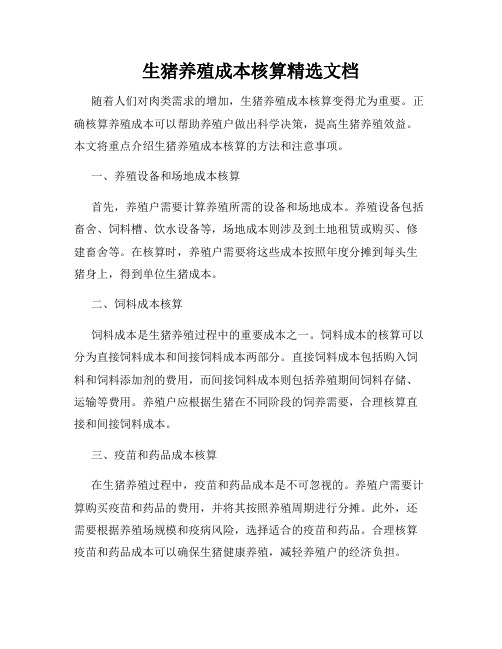 生猪养殖成本核算精选文档

随着人们对肉类需求的增加，生猪养殖成本核算变得尤为重要。正确核算养殖成本可以帮助养殖户做出科学决策，提高生猪养殖效益。本文将重点介绍生猪养殖成本核算的方法和注意事项。

一、养殖设备和场地成本核算

首先，养殖户需要计算养殖所需的设备和场地成本。养殖设备包括畜舍、饲料槽、饮水设备等，场地成本则涉及到土地租赁或购买、修建畜舍等。在核算时，养殖户需要将这些成本按照年度分摊到每头生猪身上，得到单位生猪成本。

二、饲料成本核算

饲料成本是生猪养殖过程中的重要成本之一。饲料成本的核算可以分为直接饲料成本和间接饲料成本两部分。直接饲料成本包括购入饲料和饲料添加剂的费用，而间接饲料成本则包括养殖期间饲料存储、运输等费用。养殖户应根据生猪在不同阶段的饲养需要，合理核算直接和间接饲料成本。

三、疫苗和药品成本核算

在生猪养殖过程中，疫苗和药品成本是不可忽视的。养殖户需要计算购买疫苗和药品的费用，并将其按照养殖周期进行分摊。此外，还需要根据养殖场规模和疫病风险，选择适合的疫苗和药品。合理核算疫苗和药品成本可以确保生猪健康养殖，减轻养殖户的经济负担。